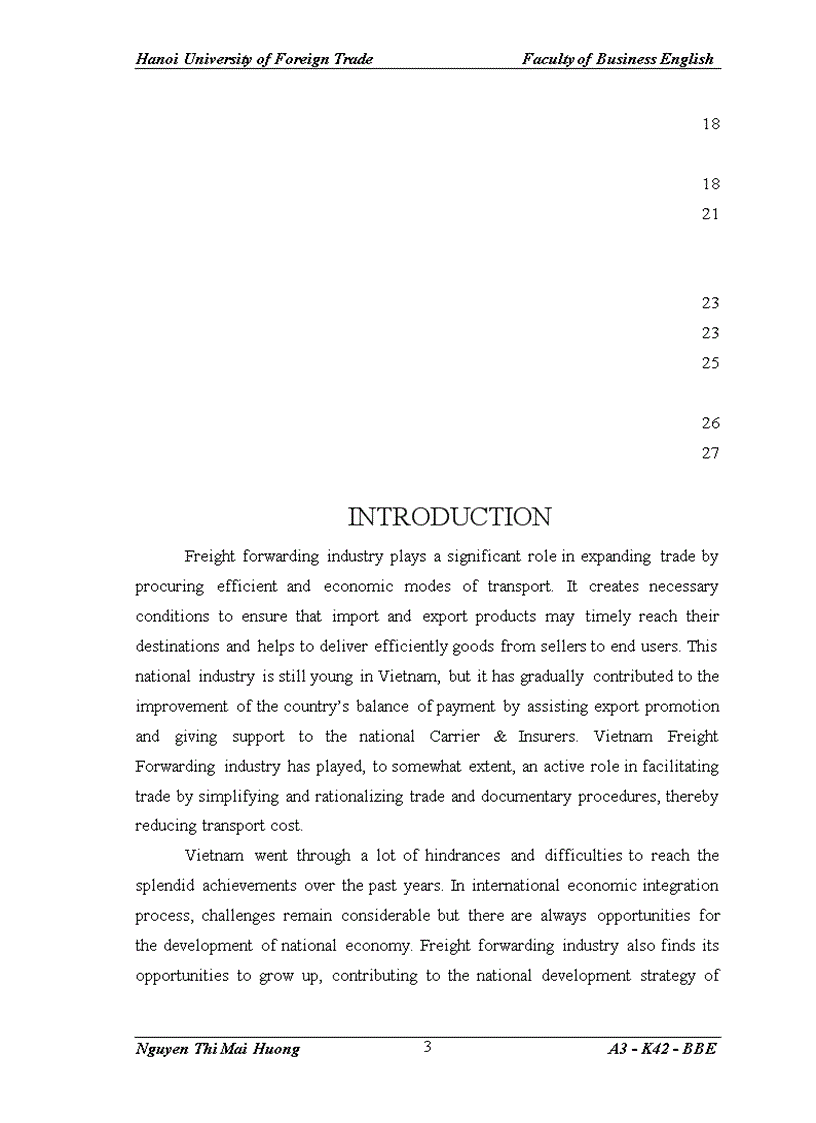 Hanoi University of Foreign Trade Faculty of Business English

18

18

21

23

23

25

26

27

INTRODUCTION

Freight forwarding industry plays a significant role in expanding trade by procuring efficient and economic modes of transport. It creates necessary conditions to ensure that import and export products may timely reach their destinations and helps to deliver efficiently goods from sellers to end users. This national industry is still young in Vietnam, but it has gradually contributed to the improvement of the country's balance of payment by assisting export promotion and giving support to the national Carrier & Insurers. Vietnam Freight Forwarding industry has played, to somewhat extent, an active role in facilitating trade by simplifying and rationalizing trade and documentary procedures, thereby reducing transport cost.

Vietnam went through a lot of hindrances and difficulties to reach the splendid achievements over the past years. In international economic integration process, challenges remain considerable but there are always opportunities for the development of national economy. Freight forwarding industry also finds its opportunities to grow up, contributing to the national development strategy of

Nguyen Thi Mai Huong 3 A3 - K42 - BBE